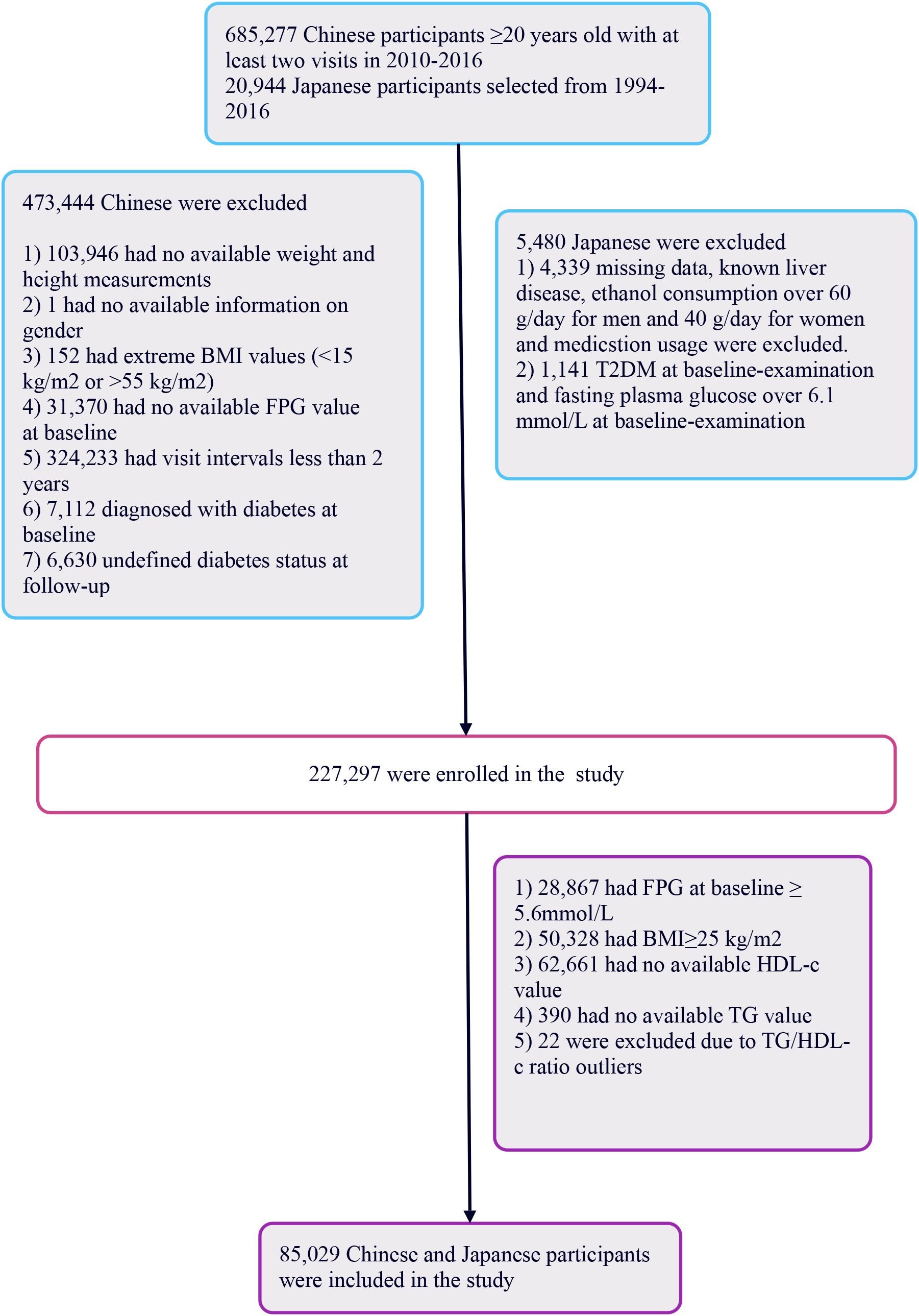 685,277 Chinese participants ≥20 years old with at least two visits in 2010-2016
20,944 Japanese participants selected from 1994-2016

473,444 Chinese were excluded

1) 103,946 had no available weight and height measurements
2) 1 had no available information on gender
3) 152 had extreme BMI values (<15 kg/m2 or >55 kg/m2)
4) 31,370 had no available FPG value at baseline
5) 324,233 had visit intervals less than 2 years
6) 7,112 diagnosed with diabetes at baseline
7) 6,630 undefined diabetes status at follow-up

5,480 Japanese were excluded
1) 4,339 missing data, known liver disease, ethanol consumption over 60 g/day for men and 40 g/day for women and medicstion usage were excluded.
2) 1,141 T2DM at baseline-examination and fasting plasma glucose over 6.1 mmol/L at baseline-examination

227,297 were enrolled in the study

1) 28,867 had FPG at baseline ≥ 5.6mmol/L
2) 50,328 had BMI≥25 kg/m2
3) 62,661 had no available HDL-c value
4) 390 had no available TG value
5) 22 were excluded due to TG/HDL-c ratio outliers

85,029 Chinese and Japanese participants were included in the study